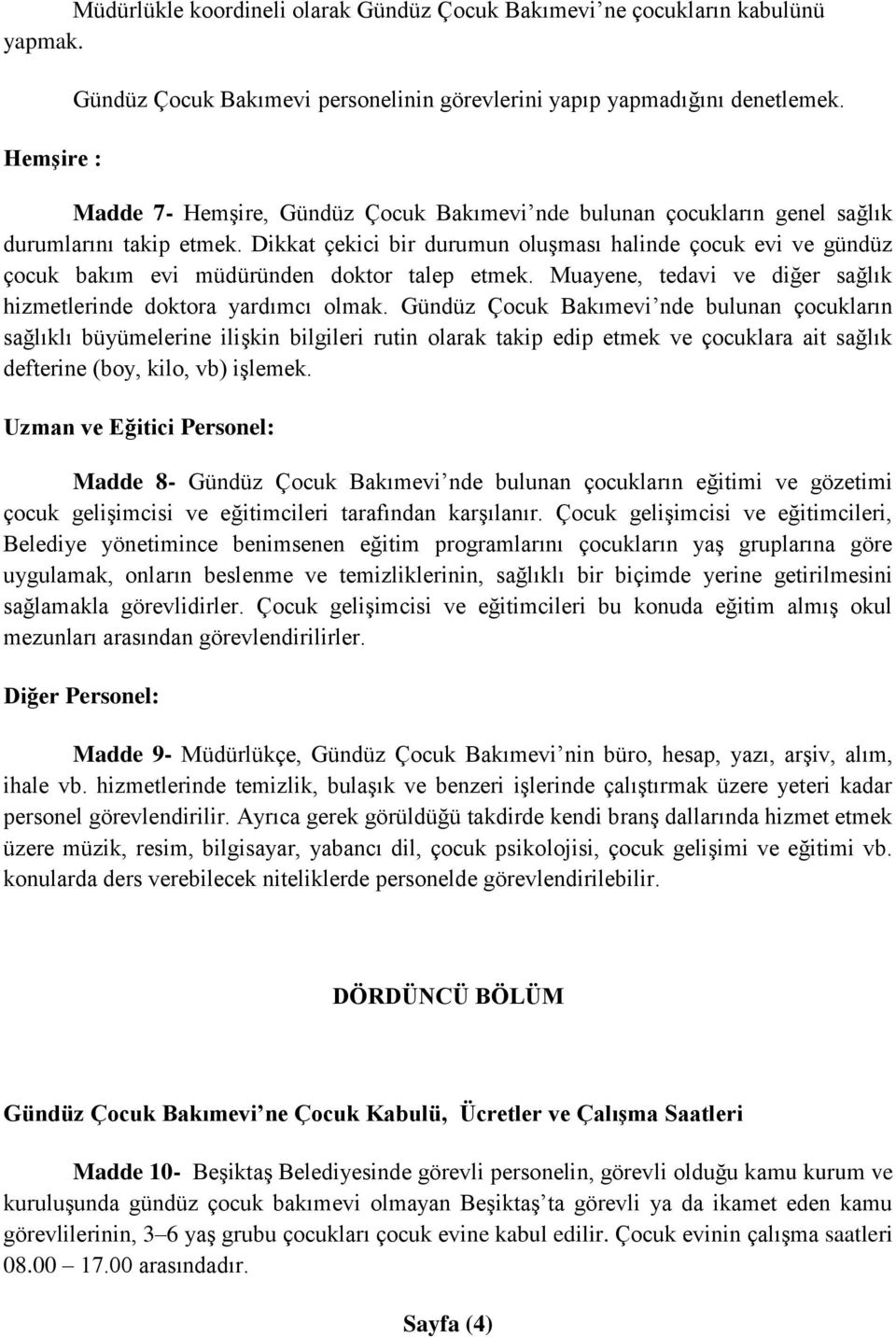 Müdürlükle koordineli olarak Gündüz Çocuk Bakımevi’ne çocukların kabulünü yapmak.

Gündüz Çocuk Bakımevi personelinin görevlerini yapıp yapmadığını denetlemek.

Hemşire :

Madde 7- Hemşire, Gündüz Çocuk Bakımevi’nde bulunan çocukların genel sağlık durumlarını takip etmek. Dikkat çekici bir durumun oluşması halinde çocuk evi ve gündüz çocuk bakım evi müdüründen doktor talep etmek. Muayene, tedavi ve diğer sağlık hizmetlerinde doktora yardımcı olmak. Gündüz Çocuk Bakımevi’nde bulunan çocukların sağlıklı büyümelerine ilişkin bilgileri rutin olarak takip edip etmek ve çocuklara ait sağlık defterine (boy, kilo, vb) işlemek.

Uzman ve Eğitici Personel:

Madde 8- Gündüz Çocuk Bakımevi’nde bulunan çocukların eğitimi ve gözetimi çocuk gelişimcisi ve eğitimcileri tarafından karşılanır. Çocuk gelişimcisi ve eğitimcileri, Belediye yönetimince benimsenen eğitim programlarını çocukların yaş gruplarına göre uygulamak, onların beslenme ve temizliklerinin, sağlıklı bir biçimde yerine getirilmesini sağlamakla görevlidirler. Çocuk gelişimcisi ve eğitimcileri bu konuda eğitim almış okul mezunları arasından görevlendirilirler.

Diğer Personel:

Madde 9- Müdürlükçe, Gündüz Çocuk Bakımevi’nin büro, hesap, yazı, arşiv, alım, ihale vb. hizmetlerinde temizlik, bulaşık ve benzeri işlerinde çalıştırmak üzere yeteri kadar personel görevlendirilir. Ayrıca gerek görüldüğü takdirde kendi branş dallarında hizmet etmek üzere müzik, resim, bilgisayar, yabancı dil, çocuk psikolojisi, çocuk gelişimi ve eğitimi vb. konularda ders verebilecek niteliklerde personelde görevlendirilebilir.

DÖRDÜNCÜ BÖLÜM

Gündüz Çocuk Bakımevi’ne Çocuk Kabulü, Ücretler ve Çalışma Saatleri

Madde 10- Beşiktaş Belediyesinde görevli personelin, görevli olduğu kamu kurum ve kuruluşunda gündüz çocuk bakımevi olmayan Beşiktaş’ta görevli ya da ikamet eden kamu görevlilerinin, 3–6 yaş grubu çocukları çocuk evine kabul edilir. Çocuk evinin çalışma saatleri 08.00 – 17.00 arasındadır.

Sayfa (4)